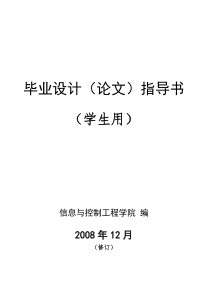 毕业设计（论文）指导书

（学生用）

信息与控制工程学院 编

2008 年 12 月

（修订）